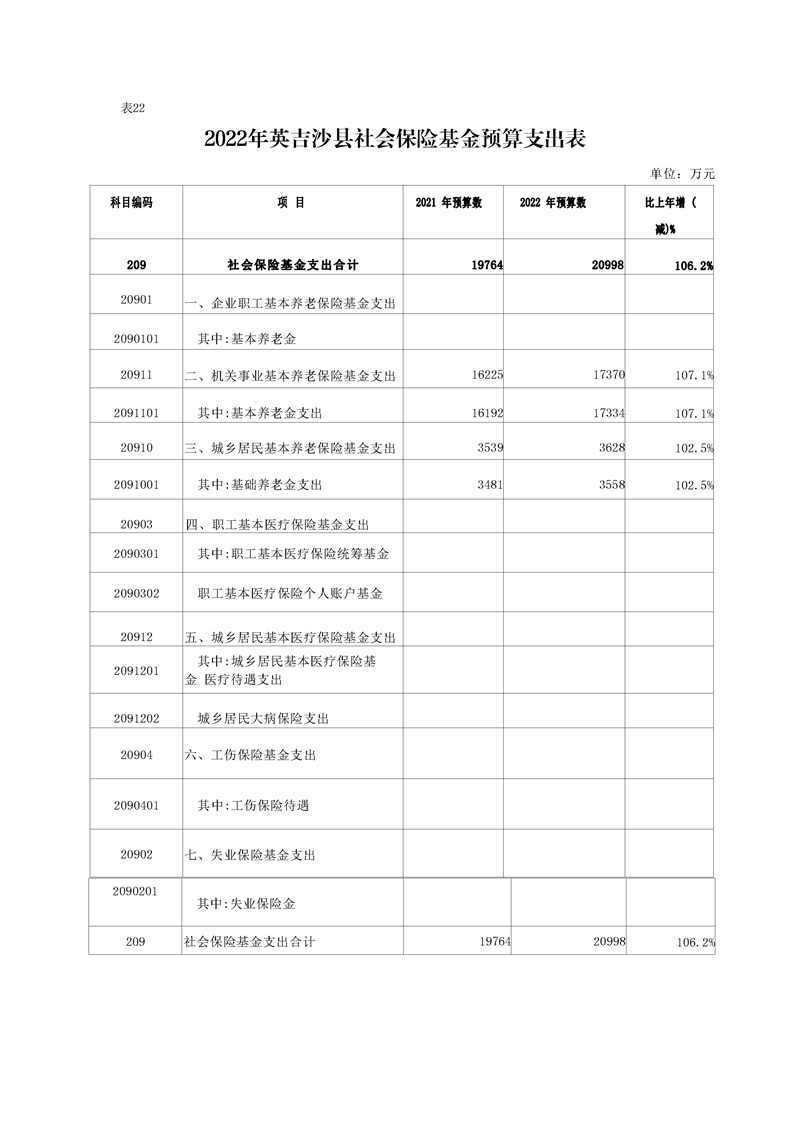 表22

2022年英吉沙县社会保险基金预算支出表

单位：万元

| 科目编码 | 项 目 | 2021 年预算数 | 2022 年预算数 | 比上年增（减)% |
|---|---|---|---|---|
| 209 | 社会保险基金支出合计 | 19764 | 20998 | 106.2% |
| 20901 | 一、企业职工基本养老保险基金支出 | | | |
| 2090101 | 其中:基本养老金 | | | |
| 20911 | 二、机关事业基本养老保险基金支出 | 16225 | 17370 | 107.1% |
| 2091101 | 其中:基本养老金支出 | 16192 | 17334 | 107.1% |
| 20910 | 三、城乡居民基本养老保险基金支出 | 3539 | 3628 | 102.5% |
| 2091001 | 其中:基础养老金支出 | 3481 | 3558 | 102.5% |
| 20903 | 四、职工基本医疗保险基金支出 | | | |
| 2090301 | 其中:职工基本医疗保险统筹基金 | | | |
| 2090302 | 职工基本医疗保险个人账户基金 | | | |
| 20912 | 五、城乡居民基本医疗保险基金支出 | | | |
| 2091201 | 其中:城乡居民基本医疗保险基金 医疗待遇支出 | | | |
| 2091202 | 城乡居民大病保险支出 | | | |
| 20904 | 六、工伤保险基金支出 | | | |
| 2090401 | 其中:工伤保险待遇 | | | |
| 20902 | 七、失业保险基金支出 | | | |
| 2090201 | 其中:失业保险金 | | | |
| 209 | 社会保险基金支出合计 | 19764 | 20998 | 106.2% |